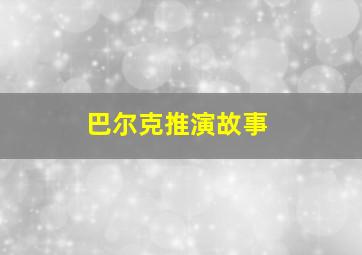 巴尔克推演故事